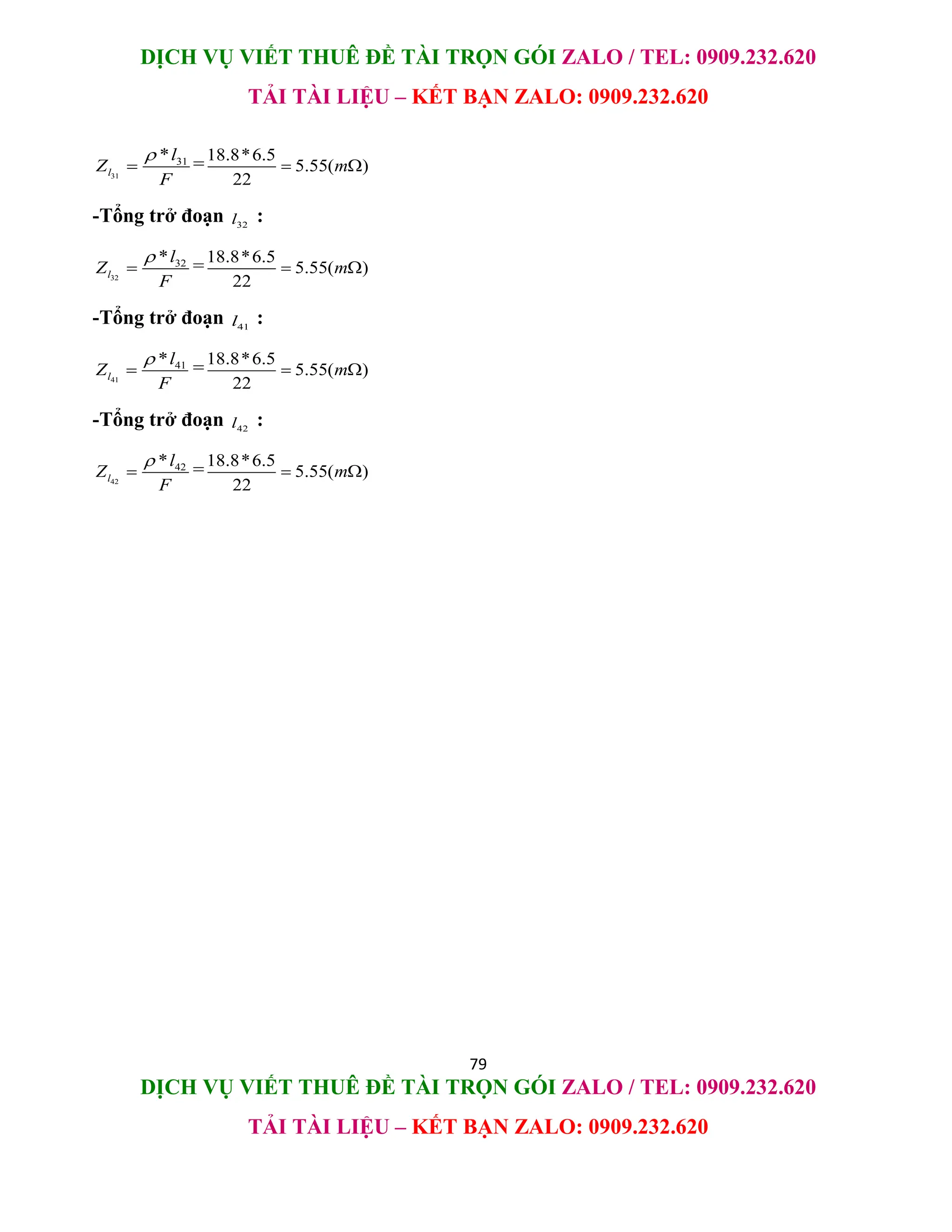 DỊCH VỤ VIẾT THUÊ ĐỀ TÀI TRỌN GÓI ZALO / TEL: 0909.232.620

TẢI TÀI LIỆU – KẾT BẠN ZALO: 0909.232.620

$Z_{l_{31}} = \frac{\rho * l_{31}}{F} = \frac{18.8 * 6.5}{22} = 5.55(m\Omega)$

-Tổng trở đoạn $l_{32}$ :

$Z_{l_{32}} = \frac{\rho * l_{32}}{F} = \frac{18.8 * 6.5}{22} = 5.55(m\Omega)$

-Tổng trở đoạn $l_{41}$ :

$Z_{l_{41}} = \frac{\rho * l_{41}}{F} = \frac{18.8 * 6.5}{22} = 5.55(m\Omega)$

-Tổng trở đoạn $l_{42}$ :

$Z_{l_{42}} = \frac{\rho * l_{42}}{F} = \frac{18.8 * 6.5}{22} = 5.55(m\Omega)$

79

DỊCH VỤ VIẾT THUÊ ĐỀ TÀI TRỌN GÓI ZALO / TEL: 0909.232.620

TẢI TÀI LIỆU – KẾT BẠN ZALO: 0909.232.620